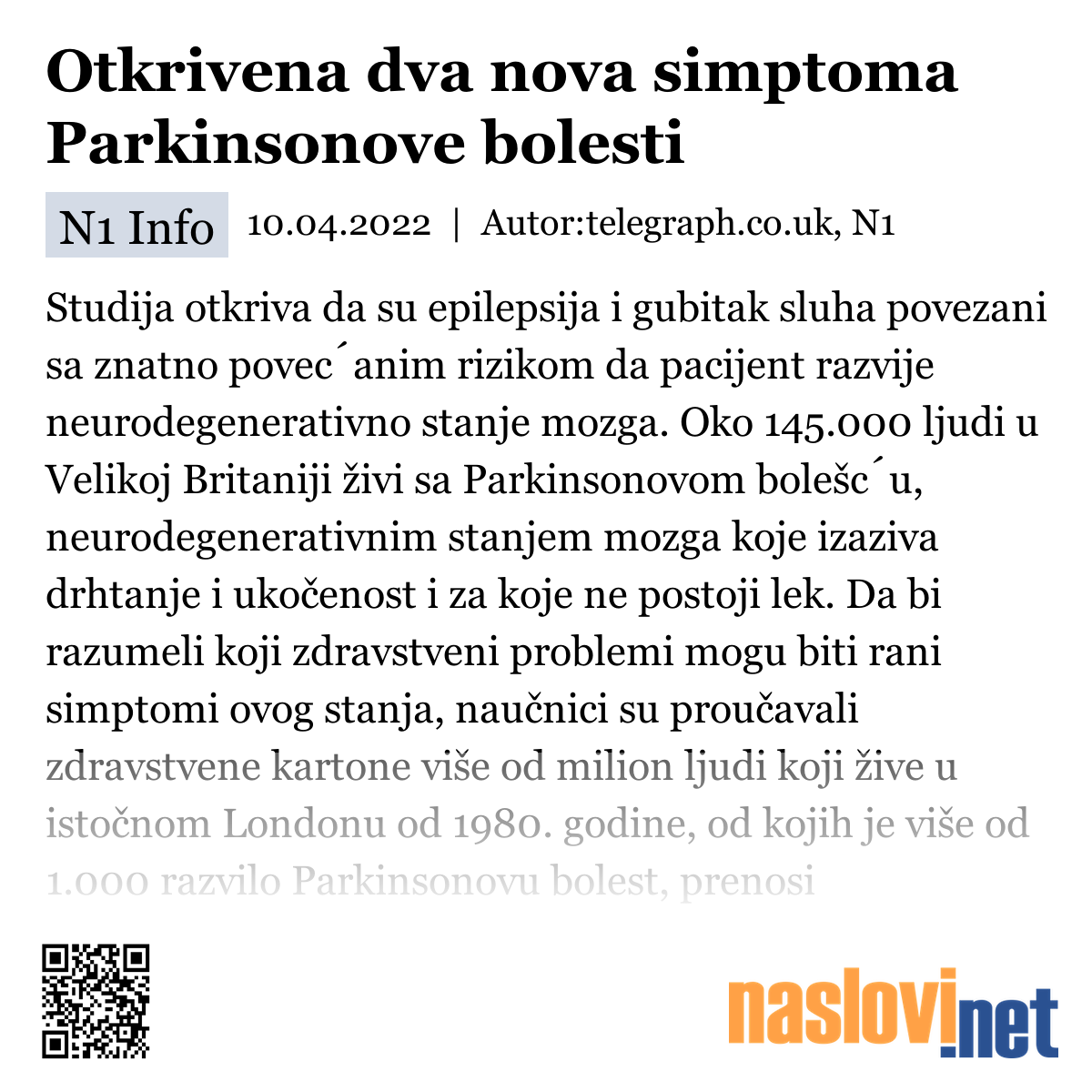 Otkrivena dva nova simptoma Parkinsonove bolesti

N1 Info 10.04.2022 | Autor:telegraph.co.uk, N1

Studija otkriva da su epilepsija i gubitak sluha povezani sa znatno povec´anim rizikom da pacijent razvije neurodegenerativno stanje mozga. Oko 145.000 ljudi u Velikoj Britaniji živi sa Parkinsonovom bolešc´u, neurodegenerativnim stanjem mozga koje izaziva drhtanje i ukočenost i za koje ne postoji lek. Da bi razumeli koji zdravstveni problemi mogu biti rani simptomi ovog stanja, naučnici su proučavali zdravstvene kartone više od milion ljudi koji žive u istočnom Londonu od 1980. godine, od kojih je više od 1.000 razvilo Parkinsonovu bolest, prenosi

naslovi.net